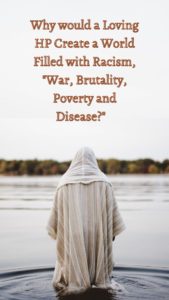 Why would a Loving HP Create a World Filled with Racism, "War, Brutality, Poverty and Disease?"